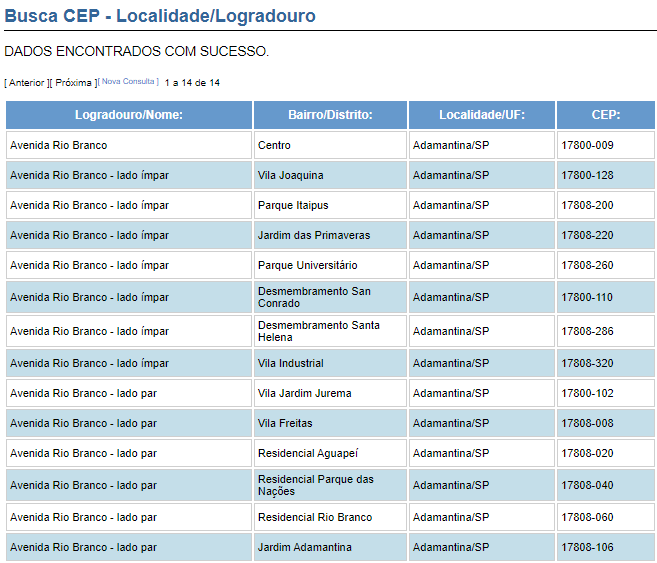 Busca CEP - Localidade/Logradouro

DADOS ENCONTRADOS COM SUCESSO.

[ Anterior ][ Próxima ][ Nova Consulta ] 1 a 14 de 14

| Logradouro/Nome: | Bairro/Distrito: | Localidade/UF: | CEP: |
|---|---|---|---|
| Avenida Rio Branco | Centro | Adamantina/SP | 17800-009 |
| Avenida Rio Branco - lado ímpar | Vila Joaquina | Adamantina/SP | 17800-128 |
| Avenida Rio Branco - lado ímpar | Parque Itaipus | Adamantina/SP | 17808-200 |
| Avenida Rio Branco - lado ímpar | Jardim das Primaveras | Adamantina/SP | 17808-220 |
| Avenida Rio Branco - lado ímpar | Parque Universitário | Adamantina/SP | 17808-260 |
| Avenida Rio Branco - lado ímpar | Desmembramento San Conrado | Adamantina/SP | 17800-110 |
| Avenida Rio Branco - lado ímpar | Desmembramento Santa Helena | Adamantina/SP | 17808-286 |
| Avenida Rio Branco - lado ímpar | Vila Industrial | Adamantina/SP | 17808-320 |
| Avenida Rio Branco - lado par | Vila Jardim Jurema | Adamantina/SP | 17800-102 |
| Avenida Rio Branco - lado par | Vila Freitas | Adamantina/SP | 17808-008 |
| Avenida Rio Branco - lado par | Residencial Aguapeí | Adamantina/SP | 17808-020 |
| Avenida Rio Branco - lado par | Residencial Parque das Nações | Adamantina/SP | 17808-040 |
| Avenida Rio Branco - lado par | Residencial Rio Branco | Adamantina/SP | 17808-060 |
| Avenida Rio Branco - lado par | Jardim Adamantina | Adamantina/SP | 17808-106 |